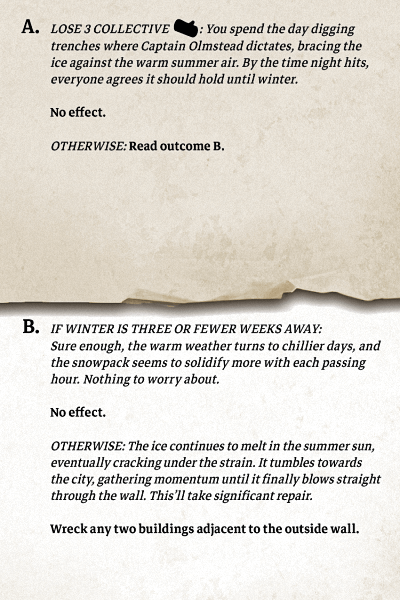 A. LOSE 3 COLLECTIVE : You spend the day digging trenches where Captain Olmstead dictates, bracing the ice against the warm summer air. By the time night hits, everyone agrees it should hold until winter.

No effect.

OTHERWISE: Read outcome B.

B. IF WINTER IS THREE OR FEWER WEEKS AWAY: Sure enough, the warm weather turns to chillier days, and the snowpack seems to solidify more with each passing hour. Nothing to worry about.

No effect.

OTHERWISE: The ice continues to melt in the summer sun, eventually cracking under the strain. It tumbles towards the city, gathering momentum until it finally blows straight through the wall. This'll take significant repair.

Wreck any two buildings adjacent to the outside wall.